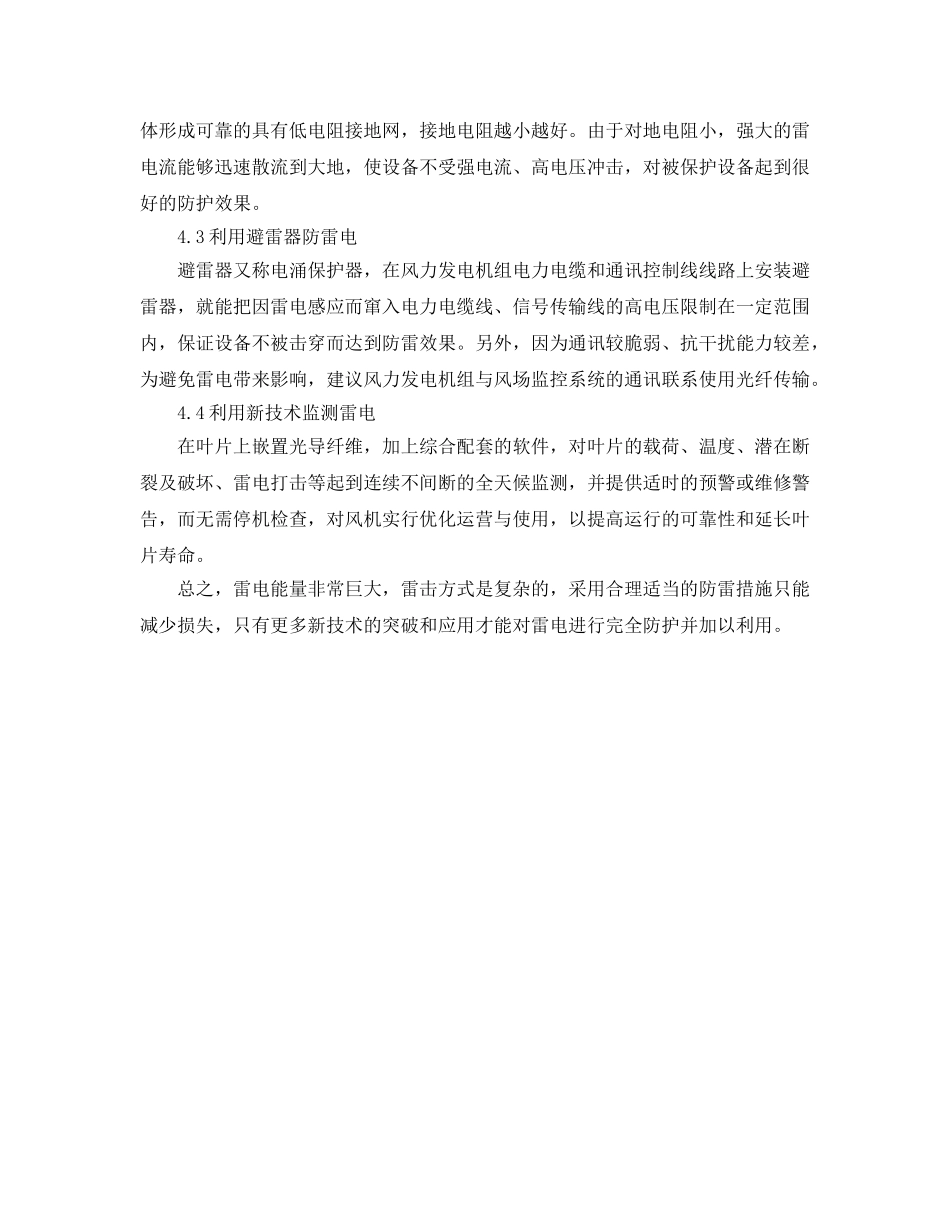 体形成可靠的具有低电阻接地网，接地电阻越小越好。由于对地电阻小，强大的雷电流能够迅速散流到大地，使设备不受强电流、高电压冲击，对被保护设备起到很好的防护效果。

4.3 利用避雷器防雷电

避雷器又称电涌保护器，在风力发电机组电力电缆和通讯控制线线路上安装避雷器，就能把因雷电感应而窜入电力电缆线、信号传输线的高电压限制在一定范围内，保证设备不被击穿而达到防雷效果。另外，因为通讯较脆弱、抗干扰能力较差，为避免雷电带来影响，建议风力发电机组与风场监控系统的通讯联系使用光纤传输。

4.4 利用新技术监测雷电

在叶片上嵌置光导纤维，加上综合配套的软件，对叶片的载荷、温度、潜在断裂及破坏、雷电打击等起到连续不间断的全天候监测，并提供适时的预警或维修警告，而无需停机检查，对风机实行优化运营与使用，以提高运行的可靠性和延长叶片寿命。

总之，雷电能量非常巨大，雷击方式是复杂的，采用合理适当的防雷措施只能减少损失，只有更多新技术的突破和应用才能对雷电进行完全防护并加以利用。